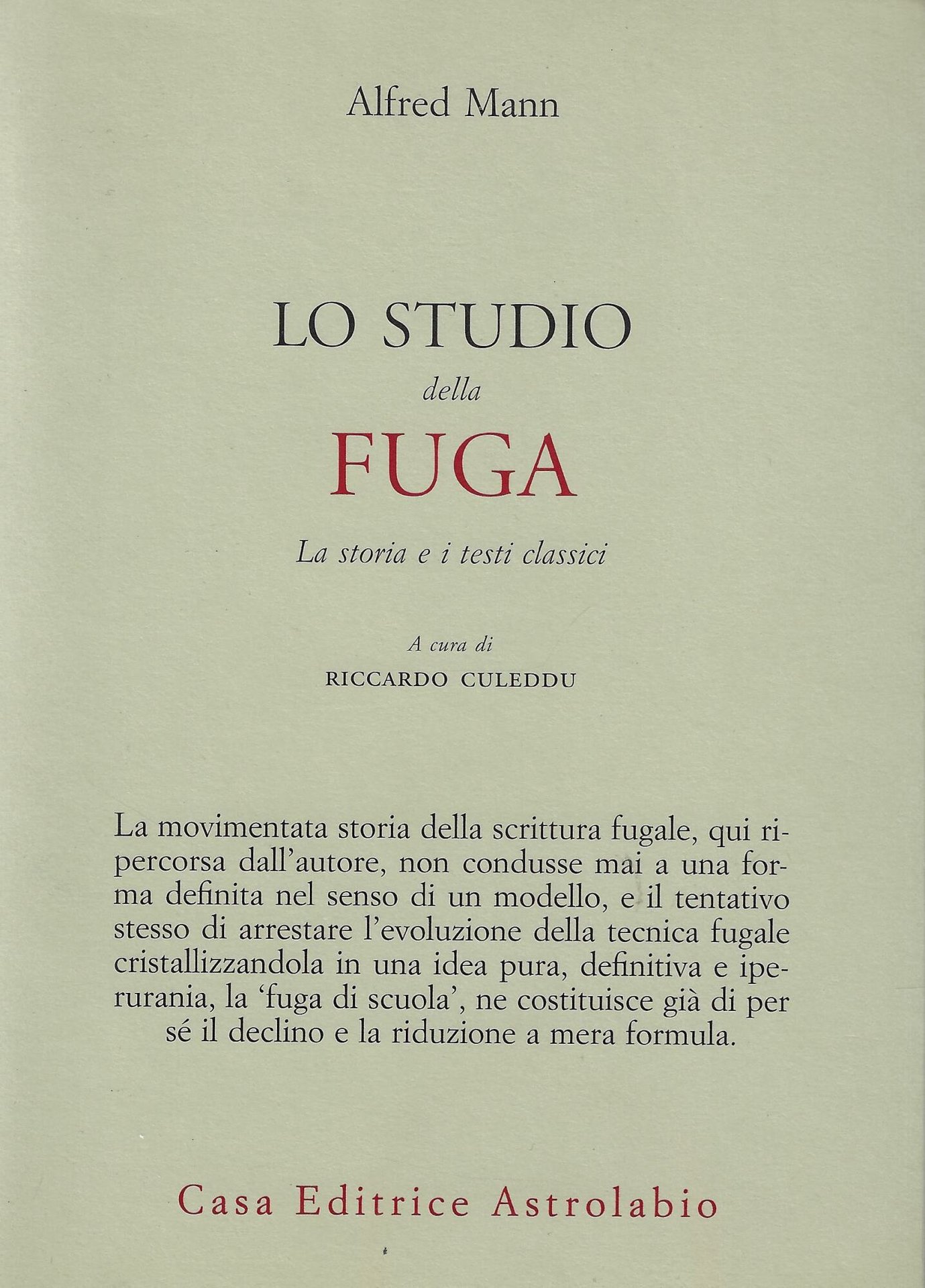 Alfred Mann

LO STUDIO

della

FUGA

La storia e i testi classici

A cura di

RICCARDO CULEDDU

La movimentata storia della scrittura fugale, qui ripercorsa dall'autore, non condusse mai a una forma definita nel senso di un modello, e il tentativo stesso di arrestare l'evoluzione della tecnica fugale cristallizzandola in una idea pura, definitiva e iperurania, la 'fuga di scuola', ne costituisce già di per sé il declino e la riduzione a mera formula.

Casa Editrice Astrolabio